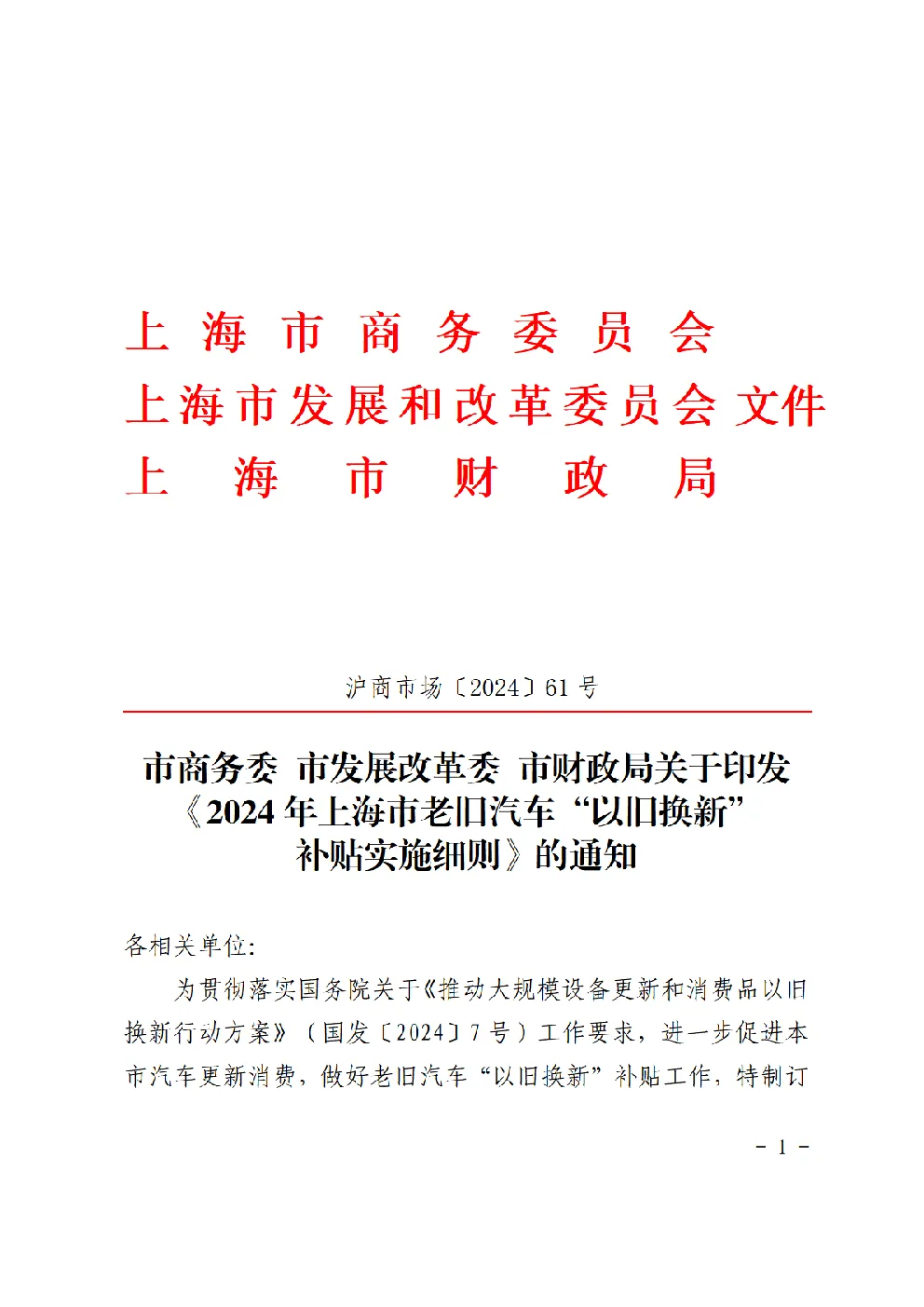 上海市商务委员会
上海市发展和改革委员会 文件
上海市财政局

沪商市场〔2024〕61 号

市商务委 市发展改革委 市财政局关于印发《2024 年上海市老旧汽车“以旧换新”补贴实施细则》的通知

各相关单位:

为贯彻落实国务院关于《推动大规模设备更新和消费品以旧换新行动方案》（国发〔2024〕7 号）工作要求，进一步促进本市汽车更新消费，做好老旧汽车“以旧换新”补贴工作，特制订

- 1 -